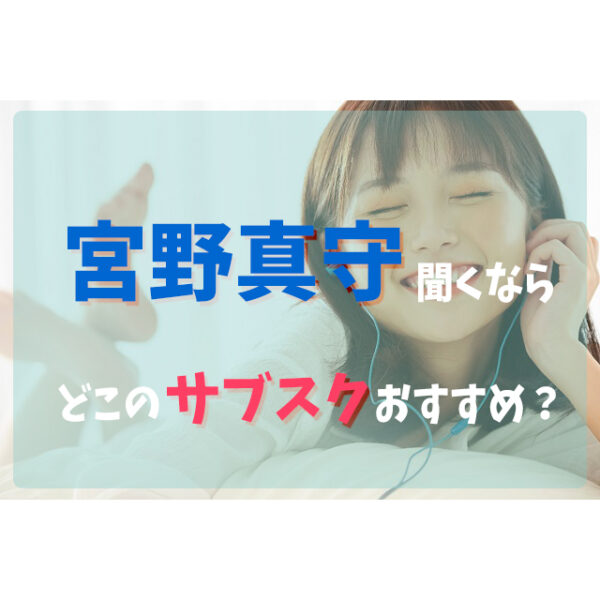 宮野真守聞くなら

どこのサブスクおすすめ？